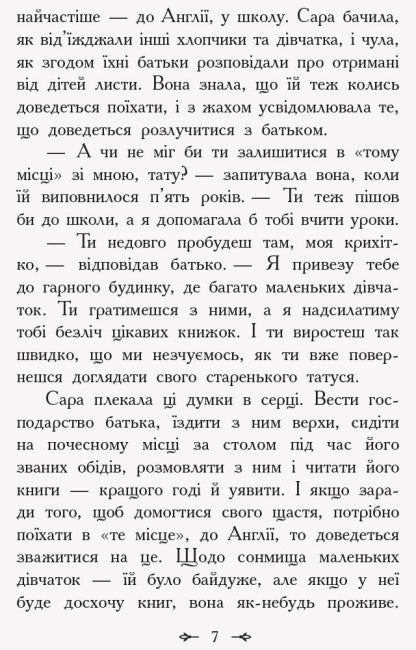 найчастіше — до Англії, у школу. Сара бачила, як від'їжджали інші хлопчики та дівчатка, і чула, як згодом їхні батьки розповідали про отримані від дітей листи. Вона знала, що їй теж колись доведеться поїхати, і з жахом усвідомлювала те, що доведеться розлучитися з батьком.

— А чи не міг би ти залишитися в «тому місці» зі мною, тату? — запитувала вона, коли їй виповнилося п'ять років. — Ти теж пішов би до школи, а я допомагала б тобі вчити уроки.

— Ти недовго пробудеш там, моя крихітко, — відповідав батько. — Я привезу тебе до гарного будинку, де багато маленьких дівчаток. Ти гратимешся з ними, а я надсилатиму тобі безліч цікавих книжок. І ти виростеш так швидко, що ми незчуємось, як ти вже повернешся доглядати свого старенького татуся.

Сара плекала ці думки в серці. Вести господарство батька, їздити з ним верхи, сидіти на почесному місці за столом під час його званих обідів, розмовляти з ним і читати його книги — кращого годі й уявити. І якщо заради того, щоб домогтися свого щастя, потрібно поїхати в «те місце», до Англії, то доведеться зважитися на це. Щодо сонмища маленьких дівчаток — їй було байдуже, але якщо у неї буде досхочу книг, вона як-небудь проживе.

7